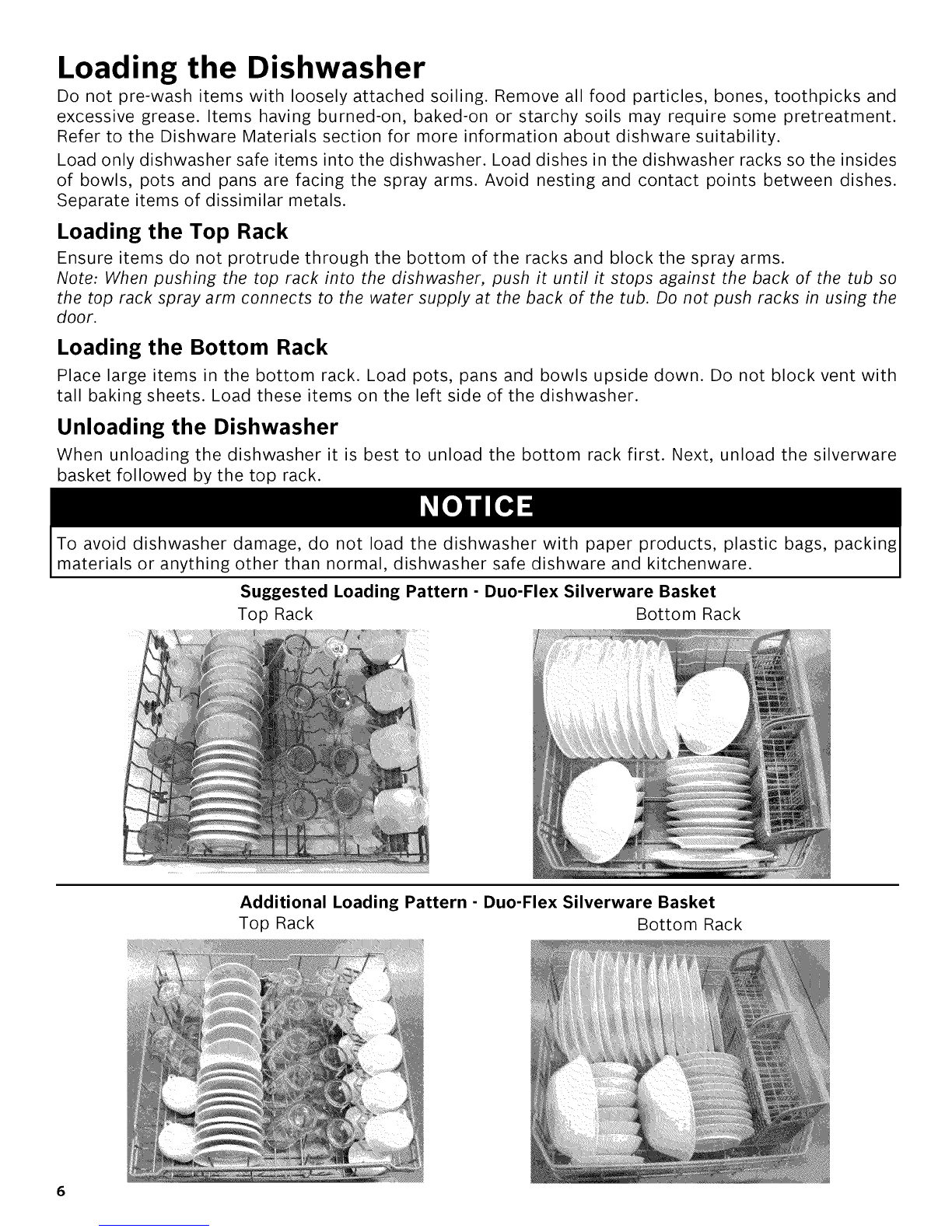 Loading the Dishwasher

Do not pre-wash items with loosely attached soiling. Remove all food particles, bones, toothpicks and excessive grease. Items having burned-on, baked-on or starchy soils may require some pretreatment. Refer to the Dishware Materials section for more information about dishware suitability.

Load only dishwasher safe items into the dishwasher. Load dishes in the dishwasher racks so the insides of bowls, pots and pans are facing the spray arms. Avoid nesting and contact points between dishes. Separate items of dissimilar metals.

Loading the Top Rack

Ensure items do not protrude through the bottom of the racks and block the spray arms.

Note: When pushing the top rack into the dishwasher, push it until it stops against the back of the tub so the top rack spray arm connects to the water supply at the back of the tub. Do not push racks in using the door.

Loading the Bottom Rack

Place large items in the bottom rack. Load pots, pans and bowls upside down. Do not block vent with tall baking sheets. Load these items on the left side of the dishwasher.

Unloading the Dishwasher

When unloading the dishwasher it is best to unload the bottom rack first. Next, unload the silverware basket followed by the top rack.

NOTICE

To avoid dishwasher damage, do not load the dishwasher with paper products, plastic bags, packing materials or anything other than normal, dishwasher safe dishware and kitchenware.

Suggested Loading Pattern - Duo-Flex Silverware Basket

Top Rack

Bottom Rack

Additional Loading Pattern - Duo-Flex Silverware Basket

Top Rack

Bottom Rack

6